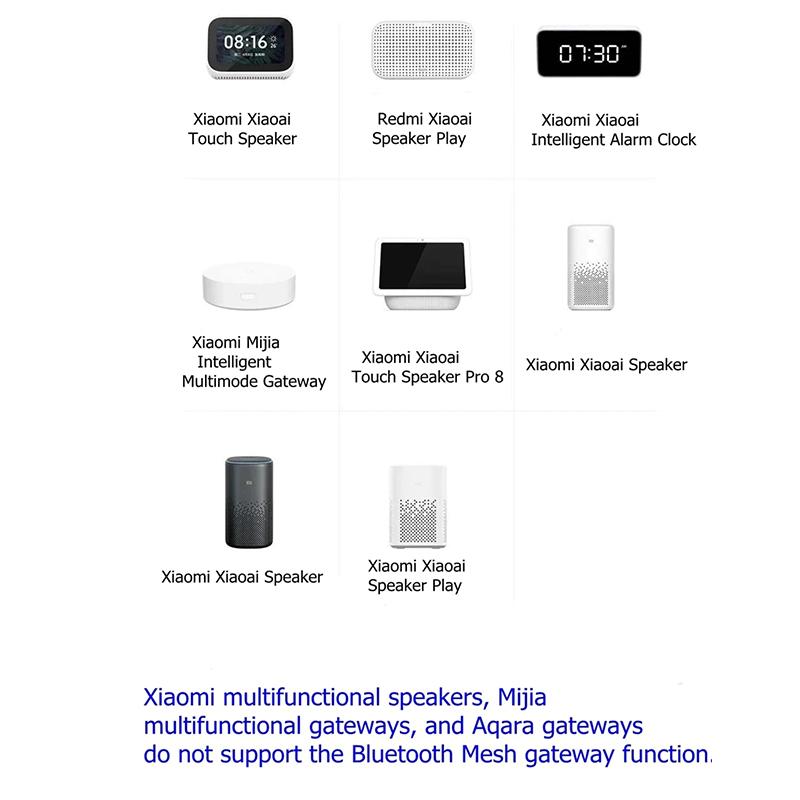 08:16

07:30

Xiaomi Xiaoai Touch Speaker

Redmi Xiaoai Speaker Play

Xiaomi Xiaoai Intelligent Alarm Clock

Xiaomi Mijia Intelligent Multimode Gateway

Xiaomi Xiaoai Touch Speaker Pro 8

Xiaomi Xiaoai Speaker

Xiaomi Xiaoai Speaker

Xiaomi Xiaoai Speaker Play

Xiaomi multifunctional speakers, Mijia multifunctional gateways, and Aqara gateways do not support the Bluetooth Mesh gateway function.